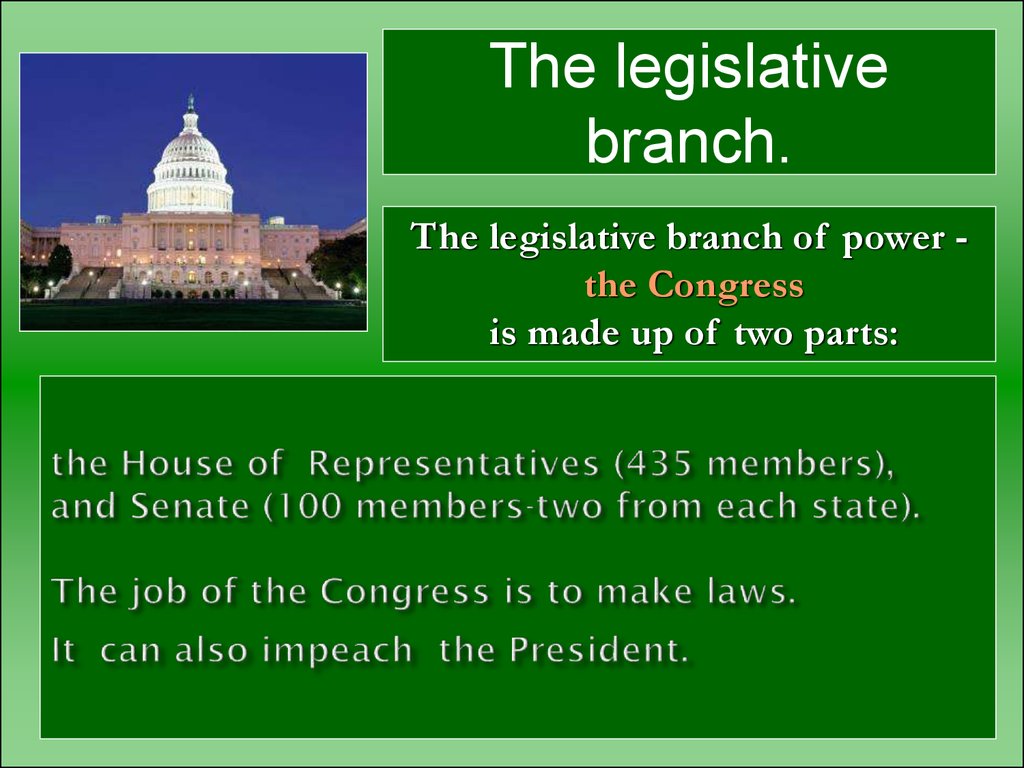 The legislative branch.

The legislative branch of power - the Congress is made up of two parts:

the House of Representatives (435 members), and Senate (100 members-two from each state).

The job of the Congress is to make laws.

It can also impeach the President.